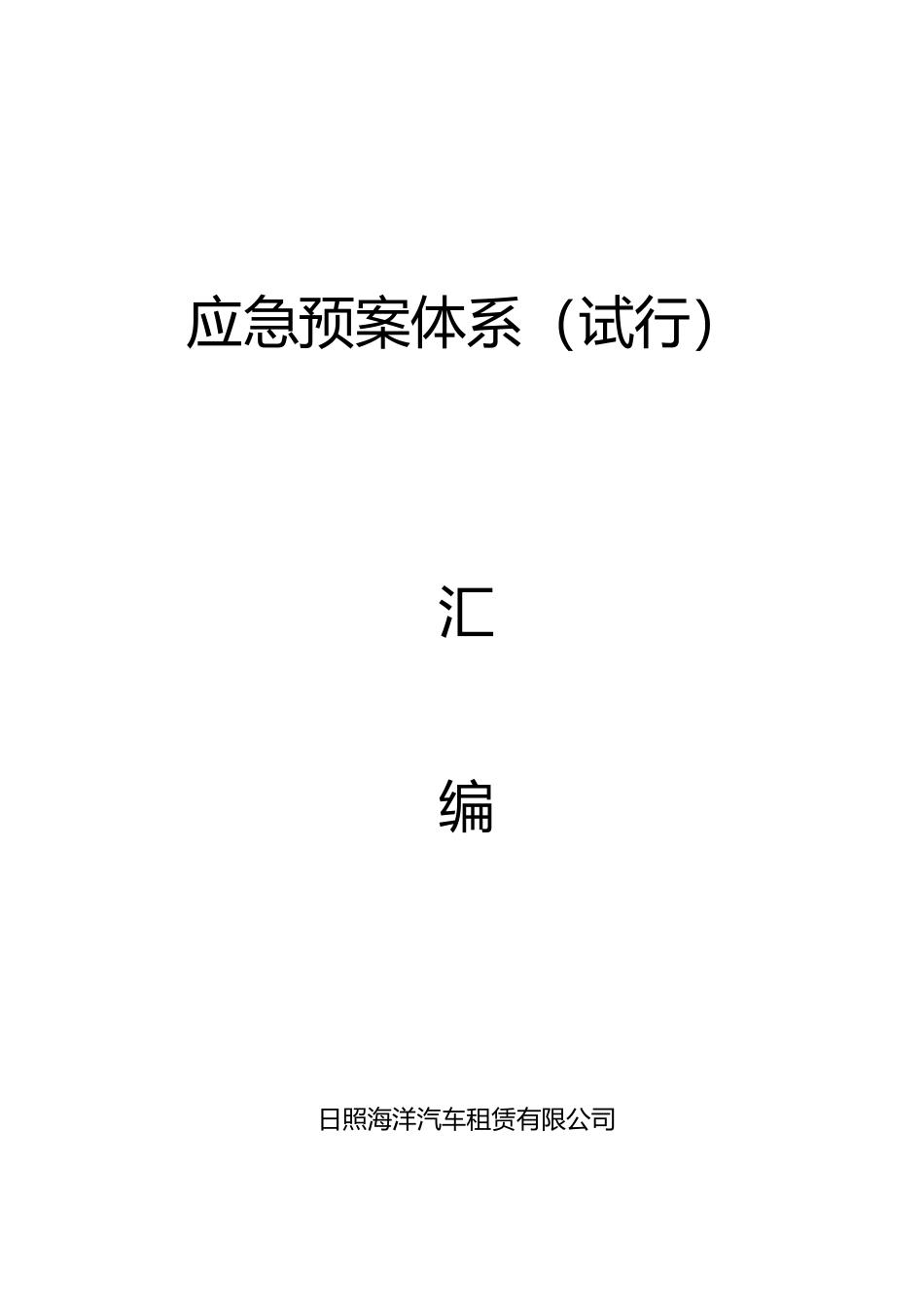 应急预案体系（试行）

汇

编

日照海洋汽车租赁有限公司